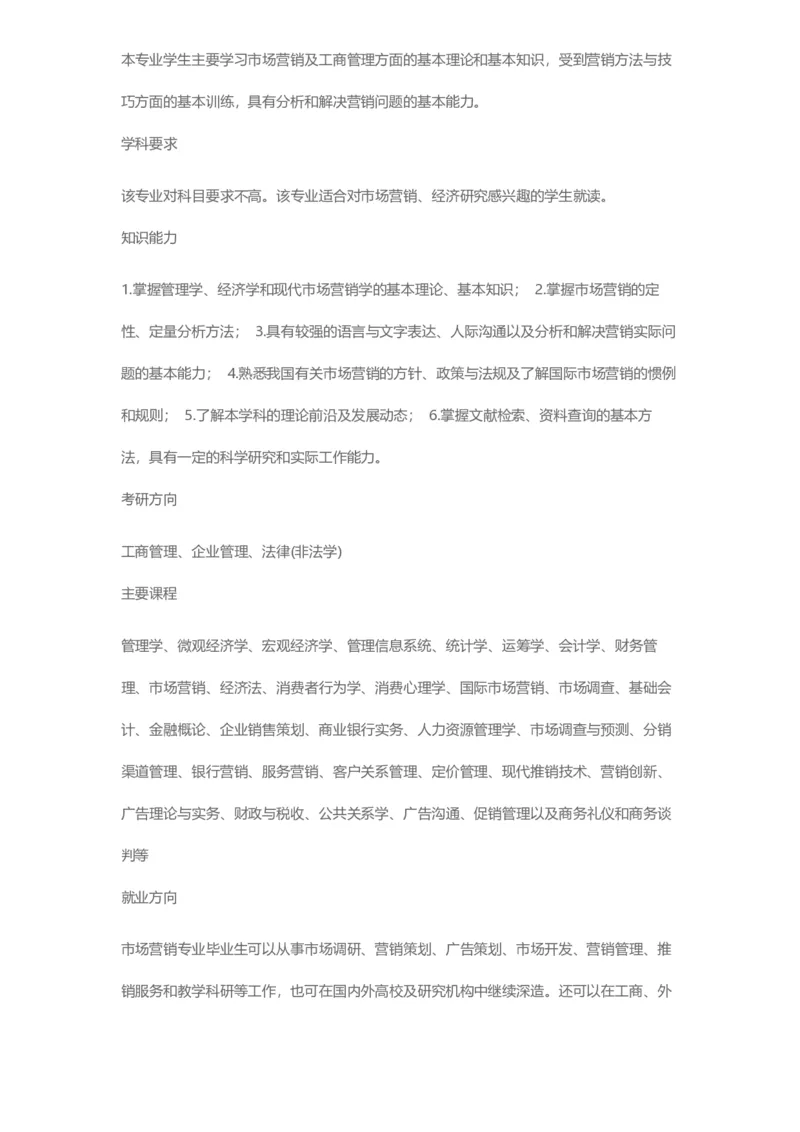 本专业学生主要学习市场营销及工商管理方面的基本理论和基本知识，受到营销方法与技巧方面的基本训练，具有分析和解决营销问题的基本能力。

学科要求

该专业对科目要求不高。该专业适合对市场营销、经济研究感兴趣的学生就读。

知识能力

1.掌握管理学、经济学和现代市场营销学的基本理论、基本知识； 2.掌握市场营销的定性、定量分析方法； 3.具有较强的语言与文字表达、人际沟通以及分析和解决营销实际问题的基本能力； 4.熟悉我国有关市场营销的方针、政策与法规及了解国际市场营销的惯例和规则； 5.了解本学科的理论前沿及发展动态； 6.掌握文献检索、资料查询的基本方法，具有一定的科学研究和实际工作能力。

考研方向

工商管理、企业管理、法律(非法学)

主要课程

管理学、微观经济学、宏观经济学、管理信息系统、统计学、运筹学、会计学、财务管理、市场营销、经济法、消费者行为学、消费心理学、国际市场营销、市场调查、基础会计、金融概论、企业销售策划、商业银行实务、人力资源管理学、市场调查与预测、分销渠道管理、银行营销、服务营销、客户关系管理、定价管理、现代推销技术、营销创新、广告理论与实务、财政与税收、公共关系学、广告沟通、促销管理以及商务礼仪和商务谈判等

就业方向

市场营销专业毕业生可以从事市场调研、营销策划、广告策划、市场开发、营销管理、推销服务和教学科研等工作，也可在国内外高校及研究机构中继续深造。还可以在工商、外